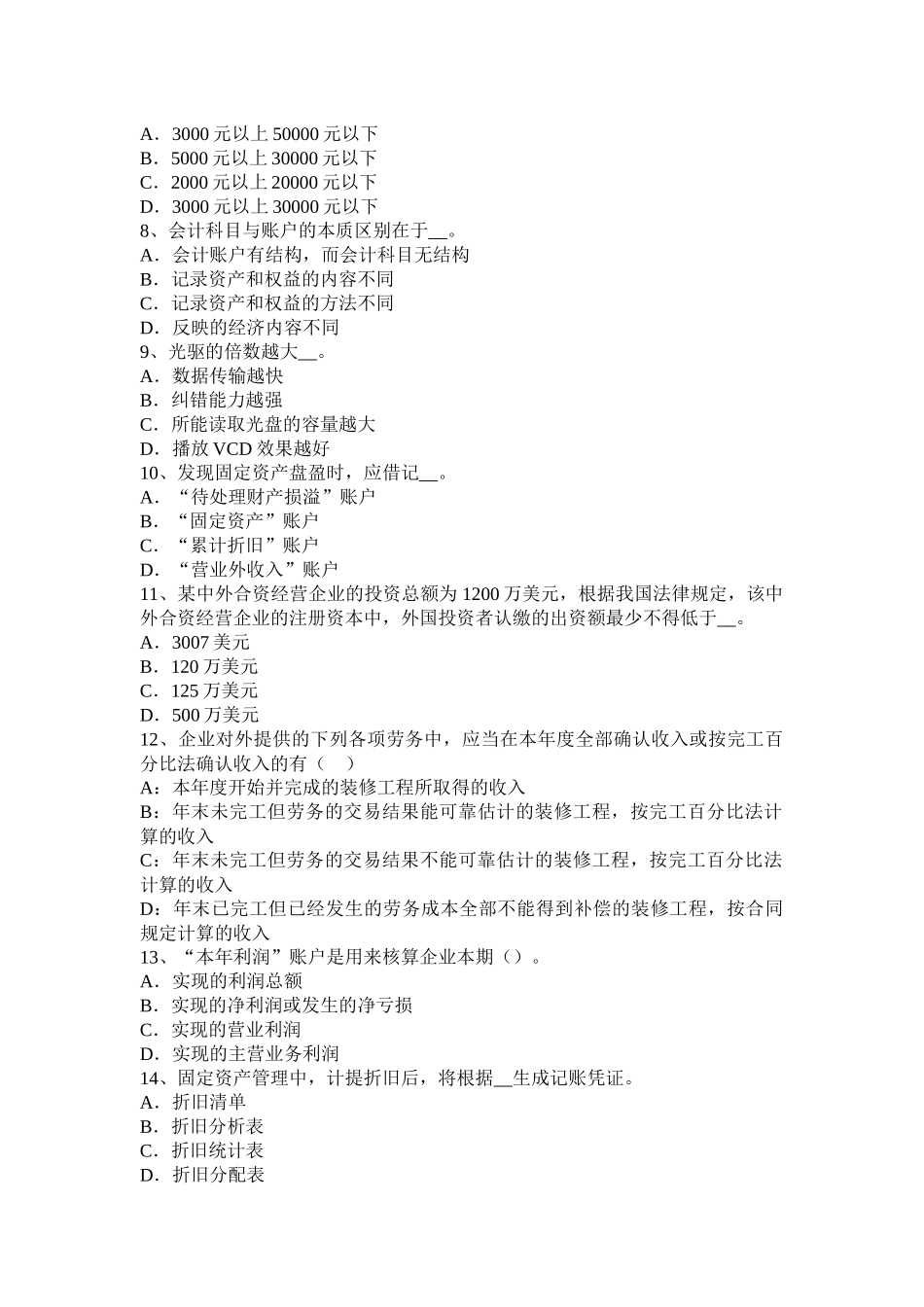 A．3000 元以上 50000 元以下
B．5000 元以上 30000 元以下
C．2000 元以上 20000 元以下
D．3000 元以上 30000 元以下
8、会计科目与账户的本质区别在于__。
A．会计账户有结构，而会计科目无结构
B．记录资产和权益的内容不同
C．记录资产和权益的方法不同
D．反映的经济内容不同
9、光驱的倍数越大__。
A．数据传输越快
B．纠错能力越强
C．所能读取光盘的容量越大
D．播放 VCD 效果越好
10、发现固定资产盘盈时，应借记__。
A．“待处理财产损溢”账户
B．“固定资产”账户
C．“累计折旧”账户
D．“营业外收入”账户
11、某中外合资经营企业的投资总额为 1200 万美元，根据我国法律规定，该中外合资经营企业的注册资本中，外国投资者认缴的出资额最少不得低于__。
A．3007 美元
B．120 万美元
C．125 万美元
D．500 万美元
12、企业对外提供的下列各项劳务中，应当在本年度全部确认收入或按完工百分比法确认收入的有（ ）
A：本年度开始并完成的装修工程所取得的收入
B：年末未完工但劳务的交易结果能可靠估计的装修工程，按完工百分比法计算的收入
C：年末未完工但劳务的交易结果不能可靠估计的装修工程，按完工百分比法计算的收入
D：年末已完工但已经发生的劳务成本全部不能得到补偿的装修工程，按合同规定计算的收入
13、“本年利润”账户是用来核算企业本期（）。
A．实现的利润总额
B．实现的净利润或发生的净亏损
C．实现的营业利润
D．实现的主营业务利润
14、固定资产管理中，计提折旧后，将根据__生成记账凭证。
A．折旧清单
B．折旧分析表
C．折旧统计表
D．折旧分配表